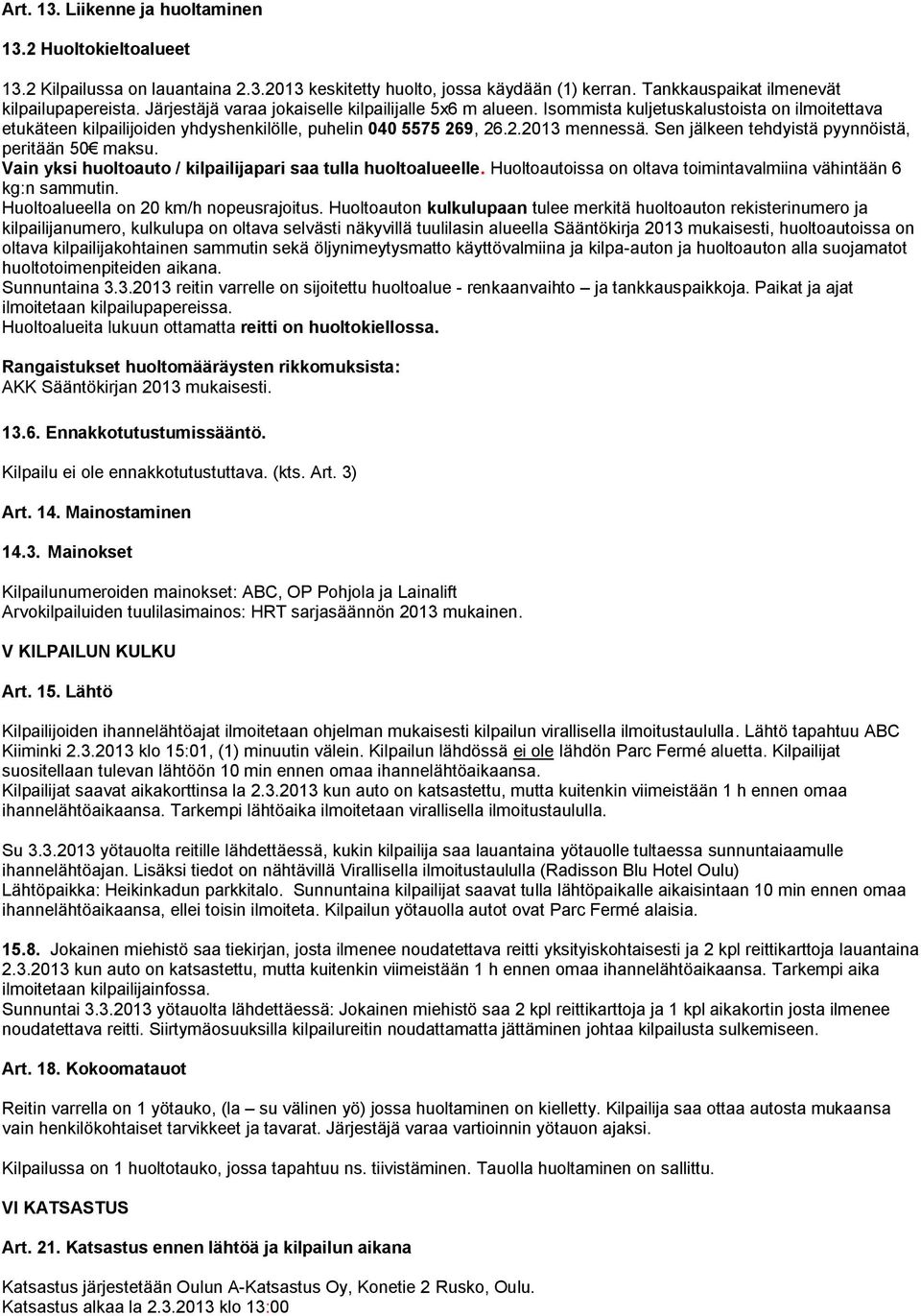 Art. 13. Liikenne ja huoltaminen

13.2 Huoltokieltoalueet

13.2 Kilpailussa on lauantaina 2.3.2013 keskitetty huolto, jossa käydään (1) kerran. Tankkauspaikat ilmenevät kilpailupapereista. Järjestäjä varaa jokaiselle kilpailijalle 5x6 m alueen. Isommista kuljetuskalustoista on ilmoitettava etukäteen kilpailijoiden yhdyshenkilölle, puhelin 040 5575 269, 26.2.2013 mennessä. Sen jälkeen tehdyistä pyynnöistä, peritään 50€ maksu.
Vain yksi huoltoauto / kilpailijapari saa tulla huoltoalueelle. Huoltoautoissa on oltava toimintavalmiina vähintään 6 kg:n sammutin.
Huoltoalueella on 20 km/h nopeusrajoitus. Huoltoauton kulkulupaan tulee merkitä huoltoauton rekisterinumero ja kilpailijanumero, kulkulupa on oltava selvästi näkyvillä tuulilasin alueella Sääntökirja 2013 mukaisesti, huoltoautoissa on oltava kilpailijakohtainen sammutin sekä öljynimeytysmatto käyttövalmiina ja kilpa-auton ja huoltoauton alla suojamatot huoltotoimenpiteiden aikana.
Sunnuntaina 3.3.2013 reitin varrelle on sijoitettu huoltoalue - renkaanvaihto – ja tankkauspaikkoja. Paikat ja ajat ilmoitetaan kilpailupapereissa.
Huoltoalueita lukuun ottamatta reitti on huoltokiellossa.

Rangaistukset huoltomääräysten rikkomuksista:
AKK Sääntökirjan 2013 mukaisesti.

13.6. Ennakkotutustumissääntö.

Kilpailu ei ole ennakkotutustuttava. (kts. Art. 3)

Art. 14. Mainostaminen

14.3. Mainokset

Kilpailunumeroiden mainokset: ABC, OP Pohjola ja Lainalift
Arvokilpailuiden tuulilasimainos: HRT sarjasäännön 2013 mukainen.

V KILPAILUN KULKU

Art. 15. Lähtö

Kilpailijoiden ihannelähtöajat ilmoitetaan ohjelman mukaisesti kilpailun virallisella ilmoitustaululla. Lähtö tapahtuu ABC Kiiminki 2.3.2013 klo 15:01, (1) minuutin välein. Kilpailun lähdössä ei ole lähdön Parc Fermé aluetta. Kilpailijat suositellaan tulevan lähtöön 10 min ennen omaa ihannelähtöaikaansa.
Kilpailijat saavat aikakorttinsa la 2.3.2013 kun auto on katsastettu, mutta kuitenkin viimeistään 1 h ennen omaa ihannelähtöaikaansa. Tarkempi lähtöaika ilmoitetaan virallisella ilmoitustaululla.

Su 3.3.2013 yötauolta reitille lähdettäessä, kukin kilpailija saa lauantaina yötauolle tultaessa sunnuntaiaamulle ihannelähtöajan. Lisäksi tiedot on nähtävillä Virallisella ilmoitustaululla (Radisson Blu Hotel Oulu)
Lähtöpaikka: Heikinkadun parkkitalo. Sunnuntaina kilpailijat saavat tulla lähtöpaikalle aikaisintaan 10 min ennen omaa ihannelähtöaikaansa, ellei toisin ilmoiteta. Kilpailun yötauolla autot ovat Parc Fermé alaisia.

15.8. Jokainen miehistö saa tiekirjan, josta ilmenee noudatettava reitti yksityiskohtaisesti ja 2 kpl reittikarttoja lauantaina 2.3.2013 kun auto on katsastettu, mutta kuitenkin viimeistään 1 h ennen omaa ihannelähtöaikaansa. Tarkempi aika ilmoitetaan kilpailijainfossa.
Sunnuntai 3.3.2013 yötauolta lähdettäessä: Jokainen miehistö saa 2 kpl reittikarttoja ja 1 kpl aikakortin josta ilmenee noudatettava reitti. Siirtymäosuuksilla kilpailureitin noudattamatta jättäminen johtaa kilpailusta sulkemiseen.

Art. 18. Kokoomatauot

Reitin varrella on 1 yötauko, (la – su välinen yö) jossa huoltaminen on kielletty. Kilpailija saa ottaa autosta mukaansa vain henkilökohtaiset tarvikkeet ja tavarat. Järjestäjä varaa vartioinnin yötauon ajaksi.

Kilpailussa on 1 huoltotauko, jossa tapahtuu ns. tiivistäminen. Tauolla huoltaminen on sallittu.

VI KATSASTUS

Art. 21. Katsastus ennen lähtöä ja kilpailun aikana

Katsastus järjestetään Oulun A-Katsastus Oy, Konetie 2 Rusko, Oulu.
Katsastus alkaa la 2.3.2013 klo 13:00